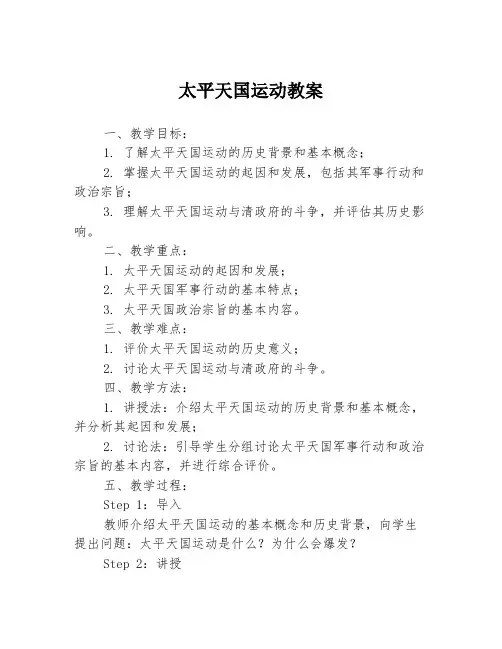 太平天国运动教案

一、教学目标：

1. 了解太平天国运动的历史背景和基本概念；

2. 掌握太平天国运动的起因和发展，包括其军事行动和政治宗旨；

3. 理解太平天国运动与清政府的斗争，并评估其历史影响。

二、教学重点：

1. 太平天国运动的起因和发展；

2. 太平天国军事行动的基本特点；

3. 太平天国政治宗旨的基本内容。

三、教学难点：

1. 评价太平天国运动的历史意义；

2. 讨论太平天国运动与清政府的斗争。

四、教学方法：

1. 讲授法：介绍太平天国运动的历史背景和基本概念，并分析其起因和发展；

2. 讨论法：引导学生分组讨论太平天国军事行动和政治宗旨的基本内容，并进行综合评价。

五、教学过程：

Step 1：导入

教师介绍太平天国运动的基本概念和历史背景，向学生提出问题：太平天国运动是什么？为什么会爆发？

Step 2：讲授